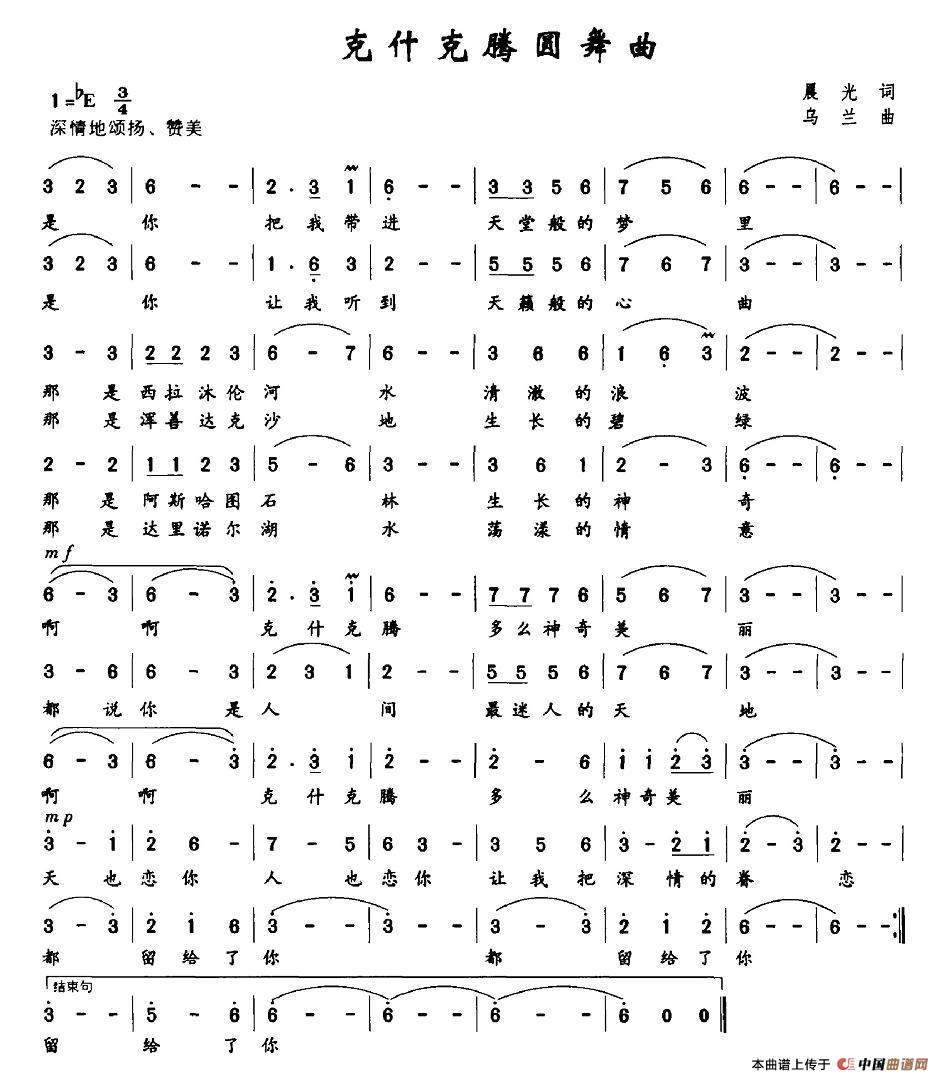 克什克腾圆舞曲

1=♭E $\frac{3}{4}$
深情地颂扬、赞美

晨光 词
乌兰 曲

3 2 3 | 6 - - | 2 · 3 1 | 6 - - | 3 3 5 6 | 7 5 6 | 6 - - | 6 - - |
是 你 把 我 带 进 天 堂 般 的 梦 里

3 2 3 | 6 - - | 1 · 6 3 | 2 - - | 5 5 5 6 | 7 6 7 | 3 - - | 3 - - |
是 你 让 我 听 到 天 籁 般 的 心 曲

3 - 3 | 2 2 2 3 | 6 - 7 | 6 - - | 3 6 6 | 1 6 3 | 2 - - | 2 - - |
那 是 西 拉 沐 伦 河 水 清 澈 的 浪 波
那 是 浑 善 达 克 沙 地 生 长 的 碧 绿

2 - 2 | 1 1 2 3 | 5 - 6 | 3 - - | 3 6 1 | 2 - 3 | 6 - - | 6 - - |
那 是 阿 斯 哈 图 石 林 生 长 的 神 奇
那 是 达 里 诺 尔 湖 水 荡 漾 的 情 意

mf
6 - 3 | 6 - 3 | 2 · 3 1 | 6 - - | 7 7 7 6 | 5 6 7 | 3 - - | 3 - - |
啊 啊 克 什 克 腾 多 么 神 奇 美 丽

3 - 6 | 6 - 3 | 2 3 1 | 2 - - | 5 5 5 6 | 7 6 7 | 3 - - | 3 - - |
都 说 你 是 人 间 最 迷 人 的 天 地

6 - 3 | 6 - 3 | 2 · 3 1 | 2 - - | 2 - 6 | 1 1 2 3 | 3 - - | 3 - - |
啊 啊 克 什 克 腾 多 么 神 奇 美 丽

mp
3 - 1 | 2 6 - | 7 - 5 | 6 3 - | 3 5 6 | 3 - 2 1 | 2 - 3 | 2 - - |
天 也 恋 你 人 也 恋 你 让 我 把 深 情 的 眷 恋

3 - 3 | 2 1 6 | 3 - - | 3 - - | 3 - 3 | 2 1 2 | 6 - - | 6 - - :|
都 留 给 了 你 都 留 给 了 你

结束句
3 - - | 5 - 6 | 6 - - | 6 - - | 6 - - | 6 0 0 ‖
留 给 了 你

本曲谱上传于 中国曲谱网